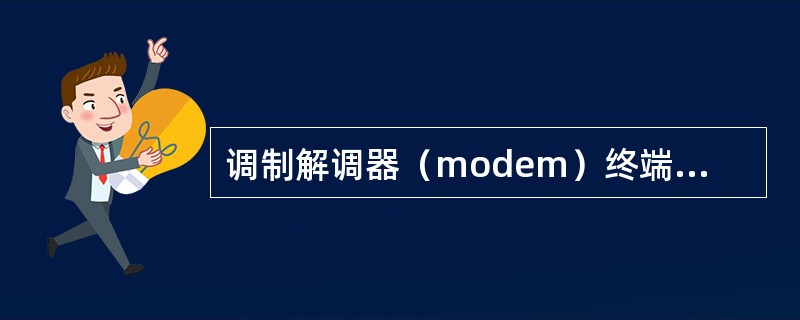 调制解调器（modem）终端...